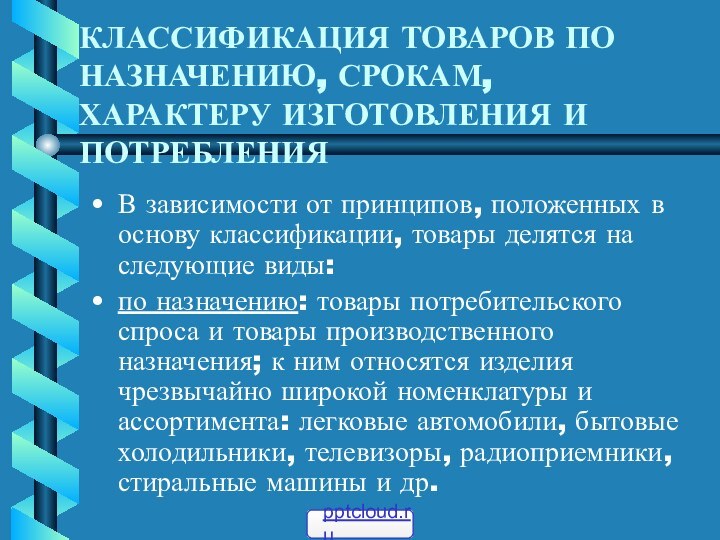 КЛАССИФИКАЦИЯ ТОВАРОВ ПО НАЗНАЧЕНИЮ, СРОКАМ, ХАРАКТЕРУ ИЗГОТОВЛЕНИЯ И ПОТРЕБЛЕНИЯ

• В зависимости от принципов, положенных в основу классификации, товары делятся на следующие виды:

• по назначению: товары потребительского спроса и товары производственного назначения; к ним относятся изделия чрезвычайно широкой номенклатуры и ассортимента: легковые автомобили, бытовые холодильники, телевизоры, радиоприемники, стиральные машины и др.

pptcloud.ru